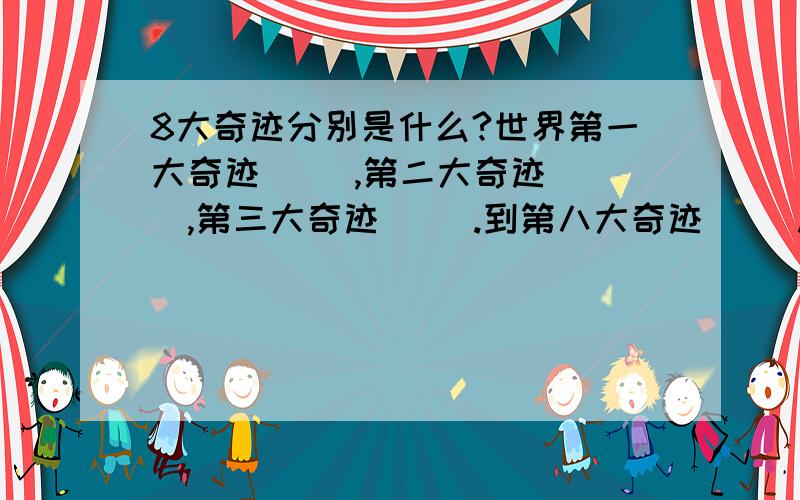 8大奇迹分别是什么?世界第一大奇迹（ ）,第二大奇迹（ ）,第三大奇迹（ ）.到第八大奇迹（